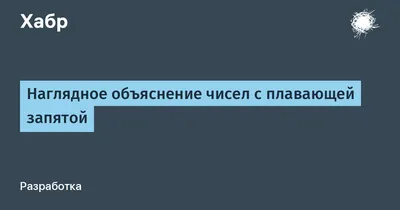 Хабр

Наглядное объяснение чисел с плавающей запятой

Разработка